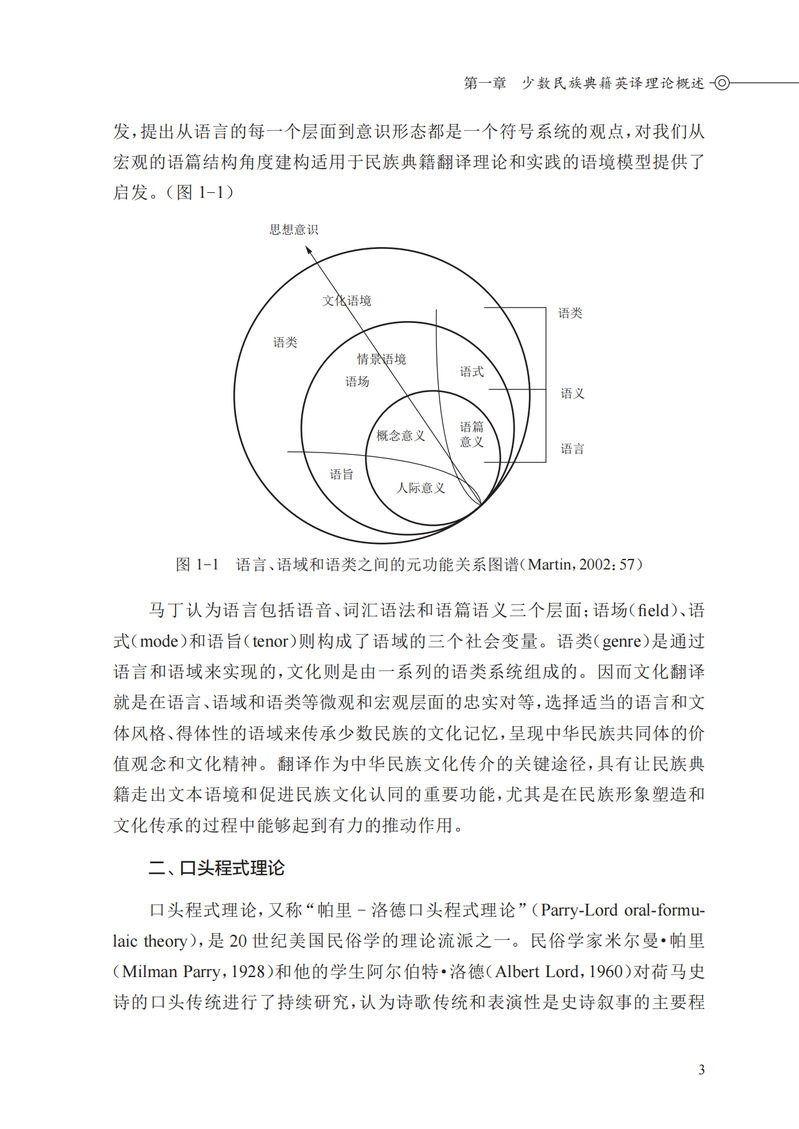 第一章　少数民族典籍英译理论概述

发，提出从语言的每一个层面到意识形态都是一个符号系统的观点，对我们从宏观的语篇结构角度建构适用于民族典籍翻译理论和实践的语境模型提供了启发。（图 1-1）

思想意识
文化语境
语类
情景语境
语场
语式
概念意义
语篇意义
语旨
人际意义
语类
语义
语言

图 1-1　语言、语域和语类之间的元功能关系图谱（Martin，2002：57）

马丁认为语言包括语音、词汇语法和语篇语义三个层面；语场（field）、语式（mode）和语旨（tenor）则构成了语域的三个社会变量。语类（genre）是通过语言和语域来实现的，文化则是由一系列的语类系统组成的。因而文化翻译就是在语言、语域和语类等微观和宏观层面的忠实对等，选择适当的语言和文体风格、得体性的语域来传承少数民族的文化记忆，呈现中华民族共同体的价值观念和文化精神。翻译作为中华民族文化传介的关键途径，具有让民族典籍走出文本语境和促进民族文化认同的重要功能，尤其是在民族形象塑造和文化传承的过程中能够起到有力的推动作用。

二、口头程式理论

口头程式理论，又称“帕里－洛德口头程式理论”（Parry-Lord oral-formulaic theory），是 20 世纪美国民俗学的理论流派之一。民俗学家米尔曼•帕里（Milman Parry，1928）和他的学生阿尔伯特•洛德（Albert Lord，1960）对荷马史诗的口头传统进行了持续研究，认为诗歌传统和表演性是史诗叙事的主要程

3